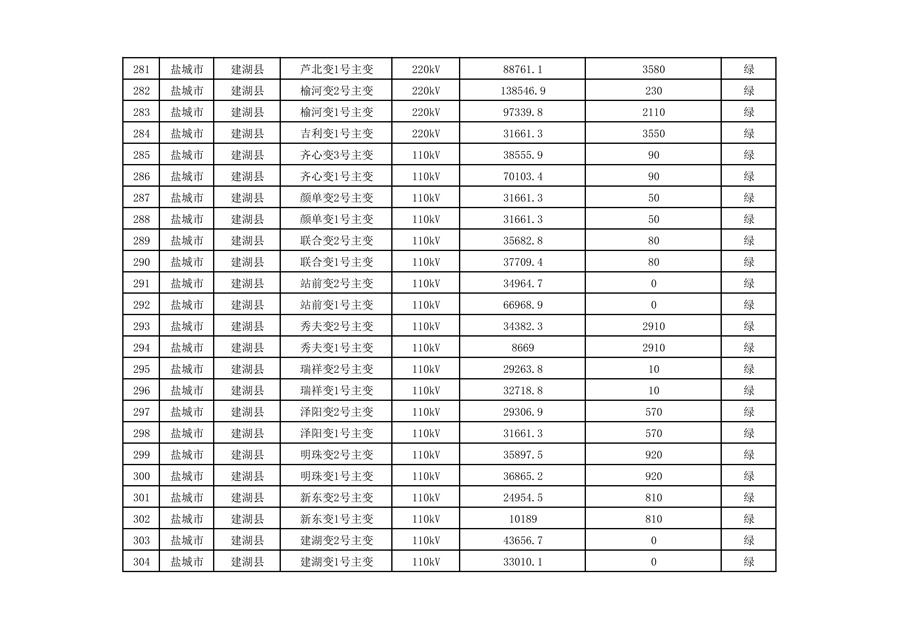 | 281 | 盐城市 | 建湖县 | 芦北变1号主变 | 220kV | 88761.1 | 3580 | 绿 |
|---|---|---|---|---|---|---|---|
| 282 | 盐城市 | 建湖县 | 榆河变2号主变 | 220kV | 138546.9 | 230 | 绿 |
| 283 | 盐城市 | 建湖县 | 榆河变1号主变 | 220kV | 97339.8 | 2110 | 绿 |
| 284 | 盐城市 | 建湖县 | 吉利变1号主变 | 220kV | 31661.3 | 3550 | 绿 |
| 285 | 盐城市 | 建湖县 | 齐心变3号主变 | 110kV | 38555.9 | 90 | 绿 |
| 286 | 盐城市 | 建湖县 | 齐心变1号主变 | 110kV | 70103.4 | 90 | 绿 |
| 287 | 盐城市 | 建湖县 | 颜单变2号主变 | 110kV | 31661.3 | 50 | 绿 |
| 288 | 盐城市 | 建湖县 | 颜单变1号主变 | 110kV | 31661.3 | 50 | 绿 |
| 289 | 盐城市 | 建湖县 | 联合变2号主变 | 110kV | 35682.8 | 80 | 绿 |
| 290 | 盐城市 | 建湖县 | 联合变1号主变 | 110kV | 37709.4 | 80 | 绿 |
| 291 | 盐城市 | 建湖县 | 站前变2号主变 | 110kV | 34964.7 | 0 | 绿 |
| 292 | 盐城市 | 建湖县 | 站前变1号主变 | 110kV | 66968.9 | 0 | 绿 |
| 293 | 盐城市 | 建湖县 | 秀夫变2号主变 | 110kV | 34382.3 | 2910 | 绿 |
| 294 | 盐城市 | 建湖县 | 秀夫变1号主变 | 110kV | 8669 | 2910 | 绿 |
| 295 | 盐城市 | 建湖县 | 瑞祥变2号主变 | 110kV | 29263.8 | 10 | 绿 |
| 296 | 盐城市 | 建湖县 | 瑞祥变1号主变 | 110kV | 32718.8 | 10 | 绿 |
| 297 | 盐城市 | 建湖县 | 泽阳变2号主变 | 110kV | 29306.9 | 570 | 绿 |
| 298 | 盐城市 | 建湖县 | 泽阳变1号主变 | 110kV | 31661.3 | 570 | 绿 |
| 299 | 盐城市 | 建湖县 | 明珠变2号主变 | 110kV | 35897.5 | 920 | 绿 |
| 300 | 盐城市 | 建湖县 | 明珠变1号主变 | 110kV | 36865.2 | 920 | 绿 |
| 301 | 盐城市 | 建湖县 | 新东变2号主变 | 110kV | 24954.5 | 810 | 绿 |
| 302 | 盐城市 | 建湖县 | 新东变1号主变 | 110kV | 10189 | 810 | 绿 |
| 303 | 盐城市 | 建湖县 | 建湖变2号主变 | 110kV | 43656.7 | 0 | 绿 |
| 304 | 盐城市 | 建湖县 | 建湖变1号主变 | 110kV | 33010.1 | 0 | 绿 |